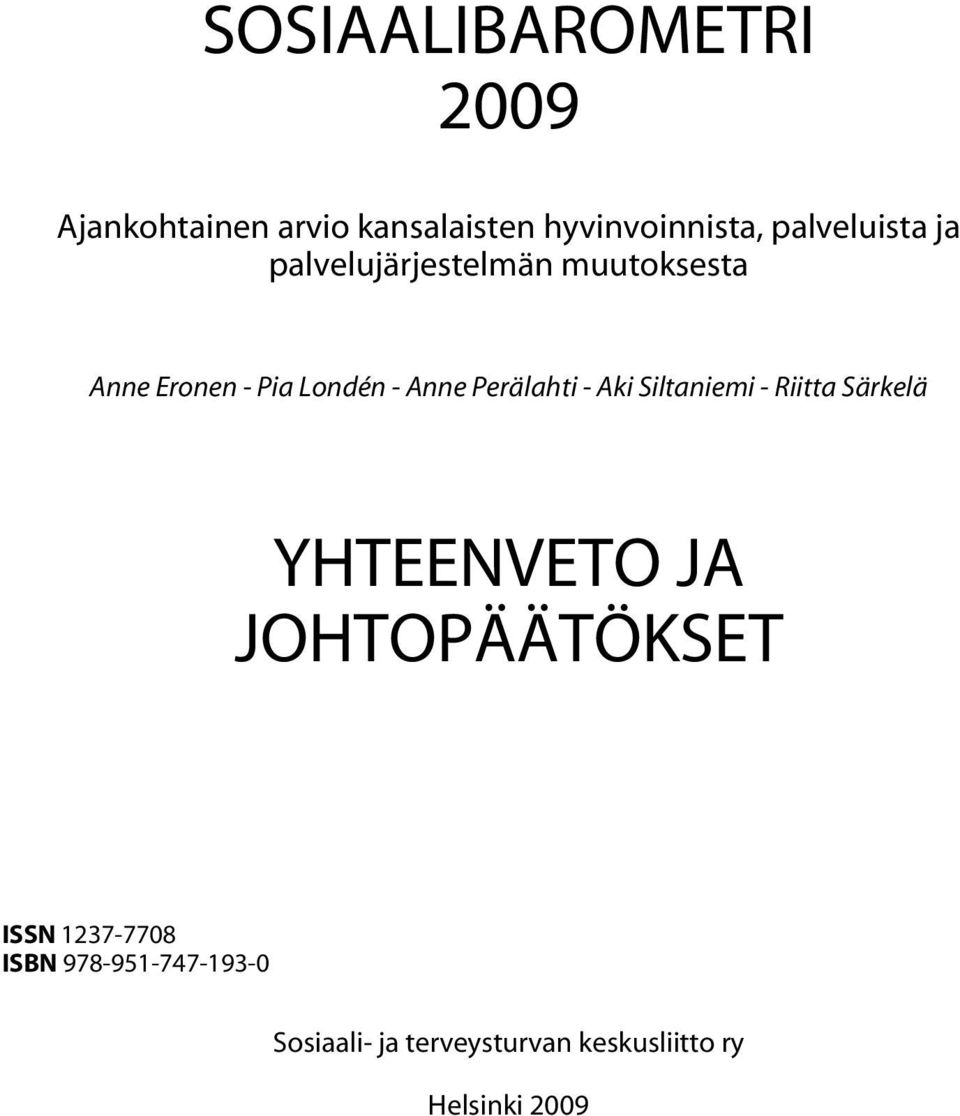 SOSIAALIBAROMETRI
2009

Ajankohtainen arvio kansalaisten hyvinvoinnista, palveluista ja palvelujärjestelmän muutoksesta

Anne Eronen - Pia Londén - Anne Perälahti - Aki Siltaniemi - Riitta Särkelä

YHTEENVETO JA JOHTOPÄÄTÖKSET

ISSN 1237-7708
ISBN 978-951-747-193-0

Sosiaali- ja terveysturvan keskusliitto ry

Helsinki 2009